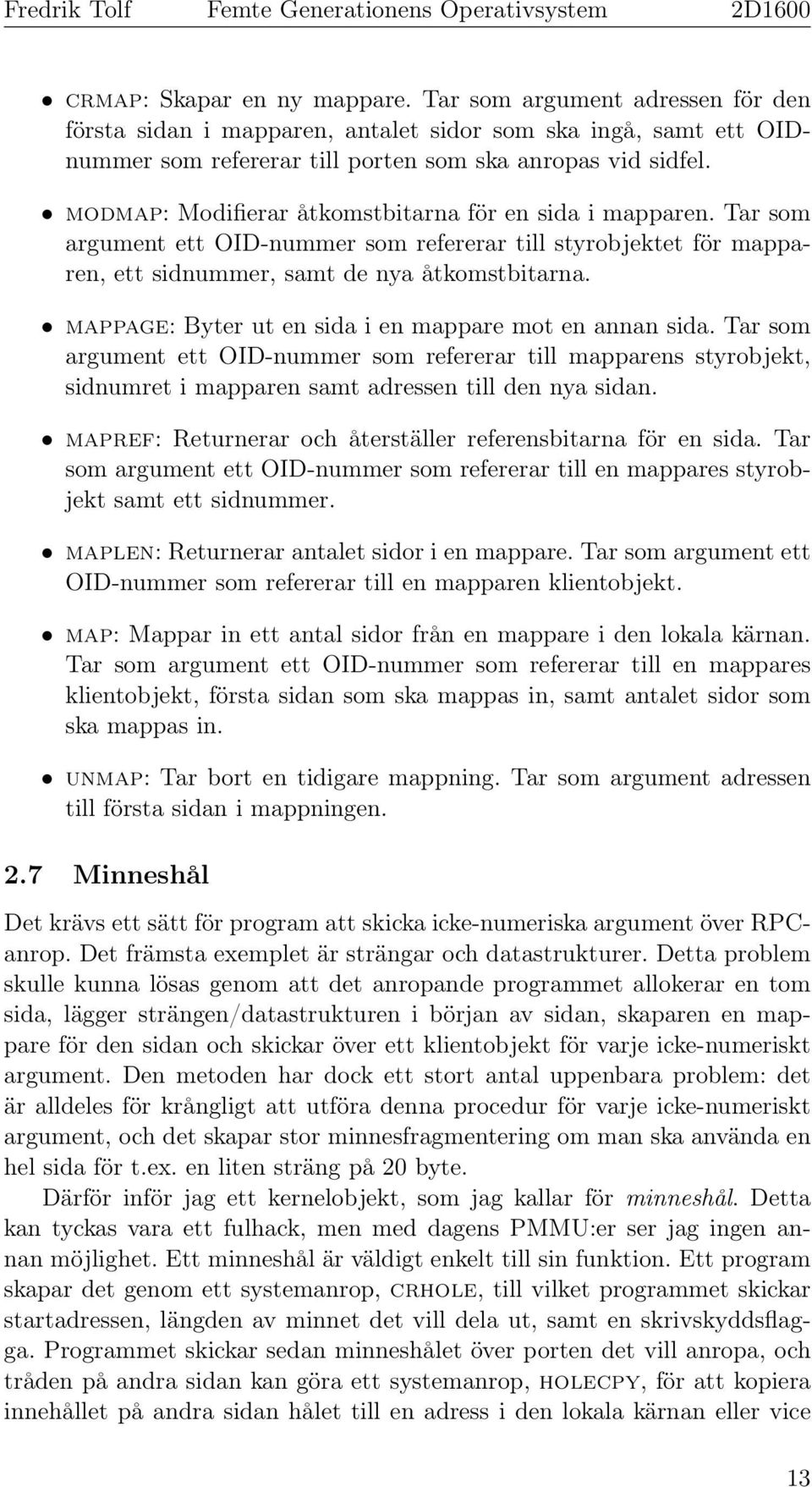 Fredrik Tolf Femte Generationens Operativsystem 2D1600

• CRMAP: Skapar en ny mappare. Tar som argument adressen för den första sidan i mapparen, antalet sidor som ska ingå, samt ett OID-nummer som refererar till porten som ska anropas vid sidfel.

• MODMAP: Modifierar åtkomstbitarna för en sida i mapparen. Tar som argument ett OID-nummer som refererar till styrobjektet för mapparen, ett sidnummer, samt de nya åtkomstbitarna.

• MAPPAGE: Byter ut en sida i en mappare mot en annan sida. Tar som argument ett OID-nummer som refererar till mapparens styrobjekt, sidnumret i mapparen samt adressen till den nya sidan.

• MAPREF: Returnerar och återställer referensbitarna för en sida. Tar som argument ett OID-nummer som refererar till en mappares styrobjekt samt ett sidnummer.

• MAPLEN: Returnerar antalet sidor i en mappare. Tar som argument ett OID-nummer som refererar till en mapparen klientobjekt.

• MAP: Mappar in ett antal sidor från en mappare i den lokala kärnan. Tar som argument ett OID-nummer som refererar till en mappares klientobjekt, första sidan som ska mappas in, samt antalet sidor som ska mappas in.

• UNMAP: Tar bort en tidigare mappning. Tar som argument adressen till första sidan i mappningen.

2.7 Minneshål

Det krävs ett sätt för program att skicka icke-numeriska argument över RPC-anrop. Det främsta exemplet är strängar och datastrukturer. Detta problem skulle kunna lösas genom att det anropande programmet allokerar en tom sida, lägger strängen/datastrukturen i början av sidan, skaparen en mappare för den sidan och skickar över ett klientobjekt för varje icke-numeriskt argument. Den metoden har dock ett stort antal uppenbara problem: det är alldeles för krångligt att utföra denna procedur för varje icke-numeriskt argument, och det skapar stor minnesfragmentering om man ska använda en hel sida för t.ex. en liten sträng på 20 byte.

Därför inför jag ett kernelobjekt, som jag kallar för minneshål. Detta kan tyckas vara ett fulhack, men med dagens PMMU:er ser jag ingen annan möjlighet. Ett minneshål är väldigt enkelt till sin funktion. Ett program skapar det genom ett systemanrop, CRHOLE, till vilket programmet skickar startadressen, längden av minnet det vill dela ut, samt en skrivskyddsflagga. Programmet skickar sedan minneshålet över porten det vill anropa, och tråden på andra sidan kan göra ett systemanrop, HOLECPY, för att kopiera innehållet på andra sidan hålet till en adress i den lokala kärnan eller vice

13